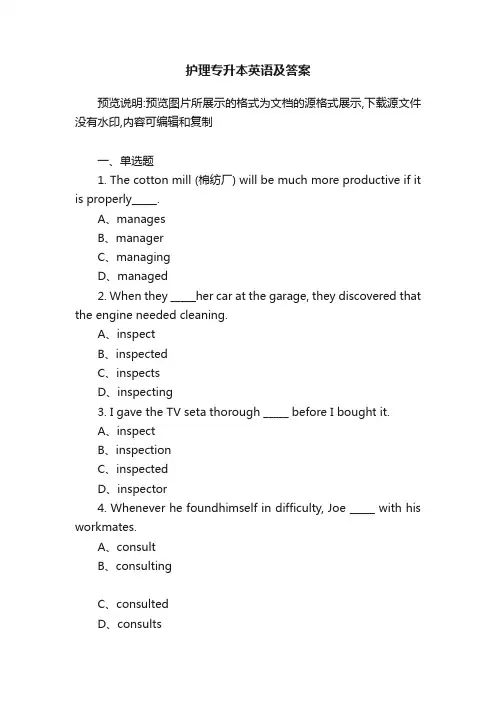 护理专升本英语及答案

预览说明:预览图片所展示的格式为文档的源格式展示,下载源文件没有水印,内容可编辑和复制

一、单选题

1. The cotton mill (棉纺厂) will be much more productive if it is properly_____.

A、manages

B、manager

C、managing

D、managed

2. When they _____her car at the garage, they discovered that the engine needed cleaning.

A、inspect

B、inspected

C、inspects

D、inspecting

3. I gave the TV seta thorough _____ before I bought it.

A、inspect

B、inspection

C、inspected

D、inspector

4. Whenever he foundhimself in difficulty, Joe _____ with his workmates.

A、consult

B、consulting

C、consulted

D、consults